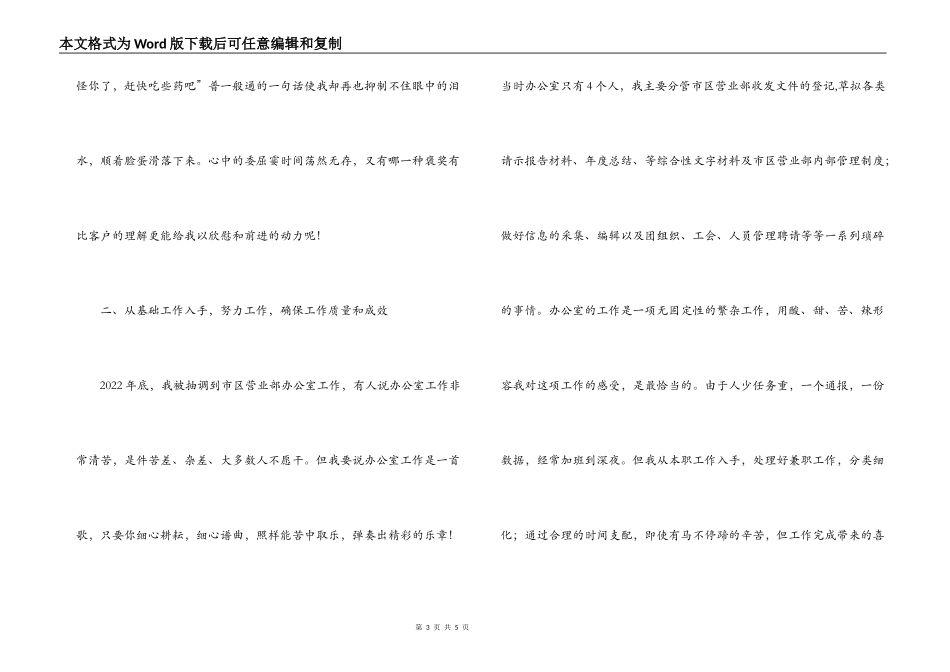 本文格式为Word版下载后可任意编辑和复制

怪你了，赶快吃些药吧”普一般通的一句话使我却再也抑制不住眼中的泪水，顺着脸蛋滑落下来。心中的委屈霎时间荡然无存，又有哪一种褒奖有比客户的理解更能给我以欣慰和前进的动力呢！

二、从基础工作入手，努力工作，确保工作质量和成效

2022年底，我被抽调到市区营业部办公室工作，有人说办公室工作非常清苦，是件苦差、杂差、大多数人不愿干。但我要说办公室工作是一首歌，只要你细心耕耘，细心谱曲，照样能苦中取乐，弹奏出精彩的乐章！

当时办公室只有4个人，我主要分管市区营业部收发文件的登记，草拟各类请示报告材料、年度总结、等综合性文字材料及市区营业部内部管理制度；做好信息的采集、编辑以及团组织、工会、人员管理聘请等等一系列琐碎的事情。办公室的工作是一项无固定性的繁杂工作，用酸、甜、苦、辣形容我对这项工作的感受，是最恰当的。由于人少任务重，一个通报，一份数据，经常加班到深夜。但我从本职工作入手，处理好兼职工作，分类细化；通过合理的时间支配，即使有马不停蹄的辛苦，但工作完成带来的喜

第 3 页 共 5 页